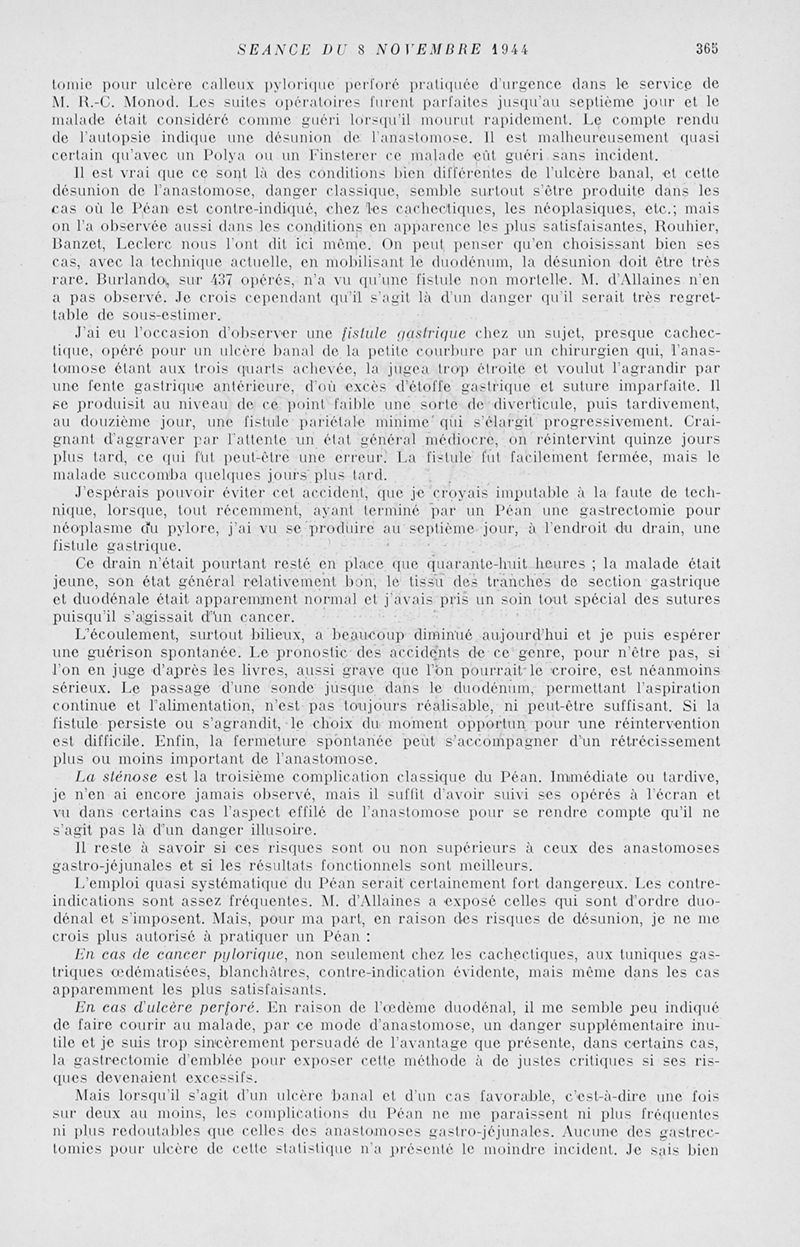 SEANCE DU 8 NOVEMBRE 1944 365

tomie pour ulcère calleux pylorique perforé pratiquée d'urgence dans le service de M. R.-C. Monod. Les suites opératoires furent parfaites jusqu'au septième jour et le malade était considéré comme guéri lorsqu'il mourut rapidement. Le compte rendu de l'autopsie indique une désunion de l'anastomose. Il est malheureusement quasi certain qu'avec un Polya ou un Finsterer ce malade eût guéri sans incident.

Il est vrai que ce sont là des conditions bien différentes de l'ulcère banal, et cette désunion de l'anastomose, danger classique, semble surtout s'être produite dans les cas où le Péan est contre-indiqué, chez les cachectiques, les néoplasiques, etc.; mais on l'a observée aussi dans les conditions en apparence les plus satisfaisantes, Rouhier, Banzet, Leclerc nous l'ont dit ici même. On peut penser qu'en choisissant bien ses cas, avec la technique actuelle, en mobilisant le duodénum, la désunion doit être très rare. Burlando, sur 437 opérés, n'a vu qu'une fistule non mortelle. M. d'Allaines n'en a pas observé. Je crois cependant qu'il s'agit là d'un danger qu'il serait très regrettable de sous-estimer.

J'ai eu l'occasion d'observer une fistule gastrique chez un sujet, presque cachectique, opéré pour un ulcère banal de la petite courbure par un chirurgien qui, l'anastomose étant aux trois quarts achevée, la jugea trop étroite et voulut l'agrandir par une fente gastrique antérieure, d'où excès d'étoffe gastrique et suture imparfaite. Il se produisit au niveau de ce point faible une sorte de diverticule, puis tardivement, au douzième jour, une fistule pariétale minime qui s'élargit progressivement. Craignant d'aggraver par l'attente un état général médiocre, on réintervint quinze jours plus tard, ce qui fut peut-être une erreur. La fistule fut facilement fermée, mais le malade succomba quelques jours plus tard.

J'espérais pouvoir éviter cet accident, que je croyais imputable à la faute de technique, lorsque, tout récemment, ayant terminé par un Péan une gastrectomie pour néoplasme du pylore, j'ai vu se produire au septième jour, à l'endroit du drain, une fistule gastrique.

Ce drain n'était pourtant resté en place que quarante-huit heures ; la malade était jeune, son état général relativement bon, le tissu des tranches de section gastrique et duodénale était apparemment normal et j'avais pris un soin tout spécial des sutures puisqu'il s'agissait d'un cancer.

L'écoulement, surtout bilieux, a beaucoup diminué aujourd'hui et je puis espérer une guérison spontanée. Le pronostic des accidents de ce genre, pour n'être pas, si l'on en juge d'après les livres, aussi grave que l'on pourrait le croire, est néanmoins sérieux. Le passage d'une sonde jusque dans le duodénum, permettant l'aspiration continue et l'alimentation, n'est pas toujours réalisable, ni peut-être suffisant. Si la fistule persiste ou s'agrandit, le choix du moment opportun pour une réintervention est difficile. Enfin, la fermeture spontanée peut s'accompagner d'un rétrécissement plus ou moins important de l'anastomose.

La sténose est la troisième complication classique du Péan. Immédiate ou tardive, je n'en ai encore jamais observé, mais il suffit d'avoir suivi ses opérés à l'écran et vu dans certains cas l'aspect effilé de l'anastomose pour se rendre compte qu'il ne s'agit pas là d'un danger illusoire.

Il reste à savoir si ces risques sont ou non supérieurs à ceux des anastomoses gastro-jéjunales et si les résultats fonctionnels sont meilleurs.

L'emploi quasi systématique du Péan serait certainement fort dangereux. Les contre-indications sont assez fréquentes. M. d'Allaines a exposé celles qui sont d'ordre duodénal et s'imposent. Mais, pour ma part, en raison des risques de désunion, je ne me crois plus autorisé à pratiquer un Péan :

En cas de cancer pylorique, non seulement chez les cachectiques, aux tuniques gastriques œdématisées, blanchâtres, contre-indication évidente, mais même dans les cas apparemment les plus satisfaisants.

En cas d'ulcère perforé. En raison de l'œdème duodénal, il me semble peu indiqué de faire courir au malade, par ce mode d'anastomose, un danger supplémentaire inutile et je suis trop sincèrement persuadé de l'avantage que présente, dans certains cas, la gastrectomie d'emblée pour exposer cette méthode à de justes critiques si ses risques devenaient excessifs.

Mais lorsqu'il s'agit d'un ulcère banal et d'un cas favorable, c'est-à-dire une fois sur deux au moins, les complications du Péan ne me paraissent ni plus fréquentes ni plus redoutables que celles des anastomoses gastro-jéjunales. Aucune des gastrectomies pour ulcère de cette statistique n'a présenté le moindre incident. Je sais bien